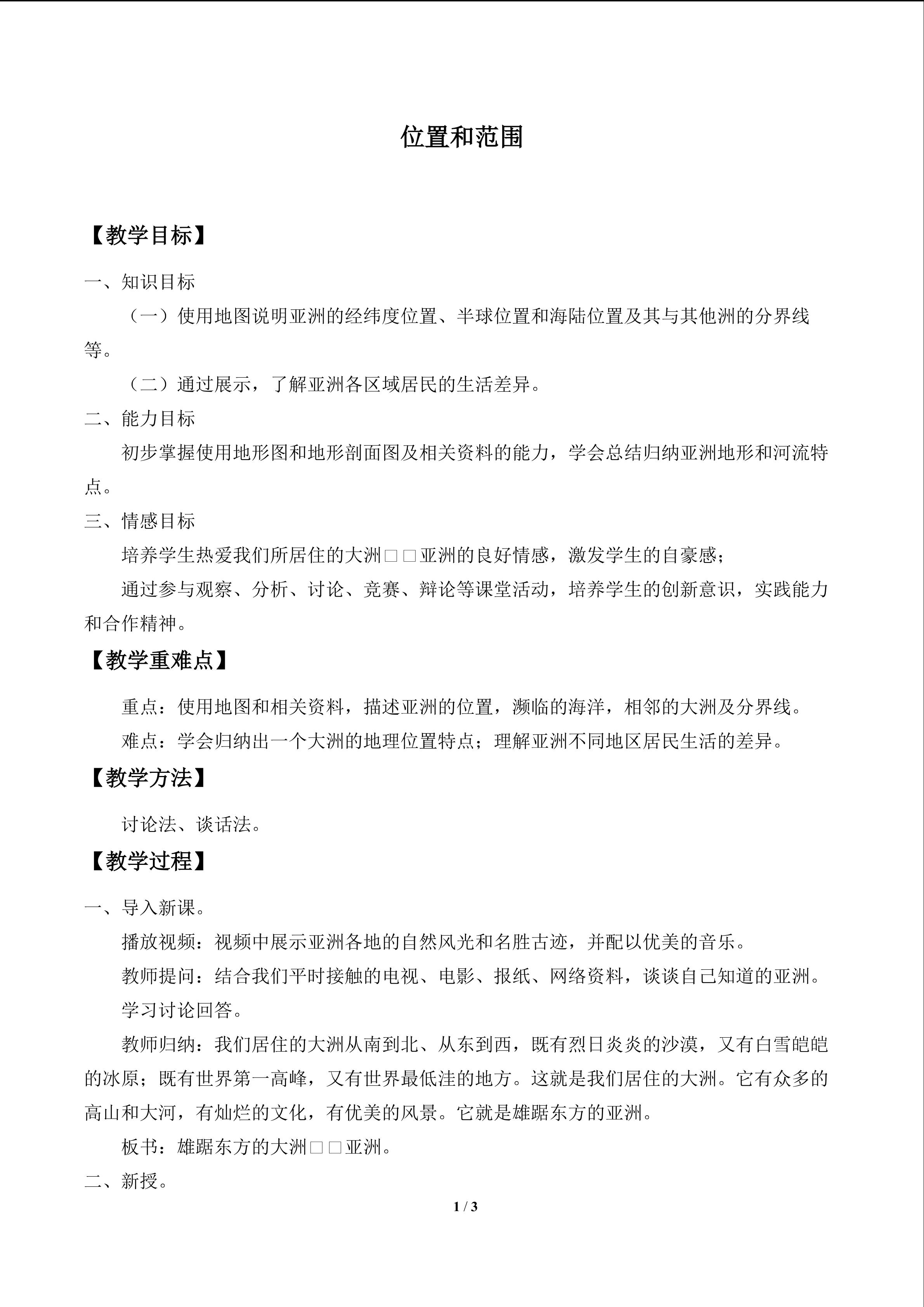 位置和范围

【教学目标】

一、知识目标

（一）使用地图说明亚洲的经纬度位置、半球位置和海陆位置及其与其他洲的分界线等。

（二）通过展示，了解亚洲各区域居民的生活差异。

二、能力目标

初步掌握使用地形图和地形剖面图及相关资料的能力，学会总结归纳亚洲地形和河流特点。

三、情感目标

培养学生热爱我们所居住的大洲□□亚洲的良好情感，激发学生的自豪感；

通过参与观察、分析、讨论、竞赛、辩论等课堂活动，培养学生的创新意识，实践能力和合作精神。

【教学重难点】

重点：使用地图和相关资料，描述亚洲的位置，濒临的海洋，相邻的大洲及分界线。

难点：学会归纳出一个大洲的地理位置特点；理解亚洲不同地区居民生活的差异。

【教学方法】

讨论法、谈话法。

【教学过程】

一、导入新课。

播放视频：视频中展示亚洲各地的自然风光和名胜古迹，并配以优美的音乐。

教师提问：结合我们平时接触的电视、电影、报纸、网络资料，谈谈自己知道的亚洲。

学习讨论回答。

教师归纳：我们居住的大洲从南到北、从东到西，既有烈日炎炎的沙漠，又有白雪皑皑的冰原；既有世界第一高峰，又有世界最低洼的地方。这就是我们居住的大洲。它有众多的高山和大河，有灿烂的文化，有优美的风景。它就是雄踞东方的亚洲。

板书：雄踞东方的大洲□□亚洲。

二、新授。

1 / 3